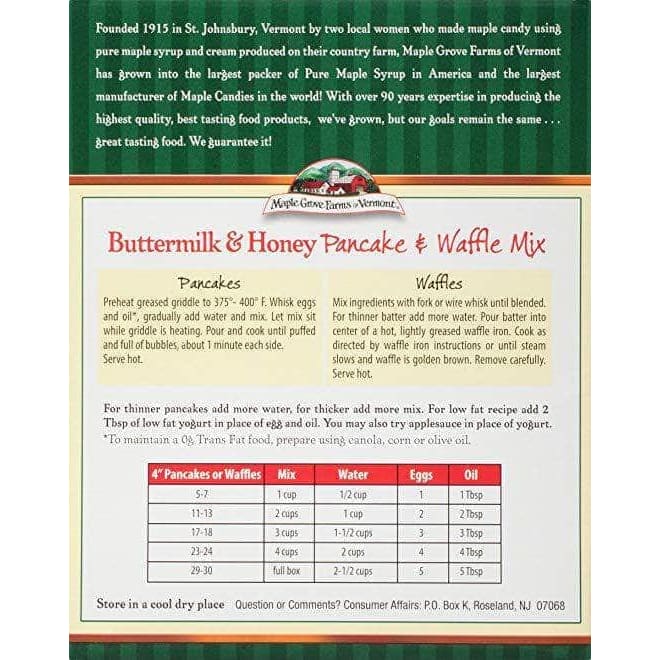 Founded 1915 in St. Johnsbury, Vermont by two local women who made maple candy using pure maple syrup and cream produced on their country farm, Maple Grove Farms of Vermont has grown into the largest packer of Pure Maple Syrup in America and the largest manufacturer of Maple Candies in the world! With over 90 years expertise in producing the highest quality, best tasting food products, we've grown, but our goals remain the same . . . great tasting food. We guarantee it!

Maple Grove Farms of Vermont

Buttermilk & Honey Pancake & Waffle Mix

Pancakes

Preheat greased griddle to 375°- 400° F. Whisk eggs and oil*, gradually add water and mix. Let mix sit while griddle is heating. Pour and cook until puffed and full of bubbles, about 1 minute each side. Serve hot.

Waffles

Mix ingredients with fork or wire whisk until blended. For thinner batter add more water. Pour batter into center of a hot, lightly greased waffle iron. Cook as directed by waffle iron instructions or until steam slows and waffle is golden brown. Remove carefully. Serve hot.

For thinner pancakes add more water, for thicker add more mix. For low fat recipe add 2 Tbsp of low fat yogurt in place of egg and oil. You may also try applesauce in place of yogurt.
*To maintain a 0g Trans Fat food, prepare using canola, corn or olive oil.

| 4" Pancakes or Waffles | Mix | Water | Eggs | Oil |
|---|---|---|---|---|
| 5-7 | 1 cup | 1/2 cup | 1 | 1 Tbsp |
| 11-13 | 2 cups | 1 cup | 2 | 2 Tbsp |
| 17-18 | 3 cups | 1-1/2 cups | 3 | 3 Tbsp |
| 23-24 | 4 cups | 2 cups | 4 | 4 Tbsp |
| 29-30 | full box | 2-1/2 cups | 5 | 5 Tbsp |

Store in a cool dry place Question or Comments? Consumer Affairs: P.O. Box K, Roseland, NJ 07068